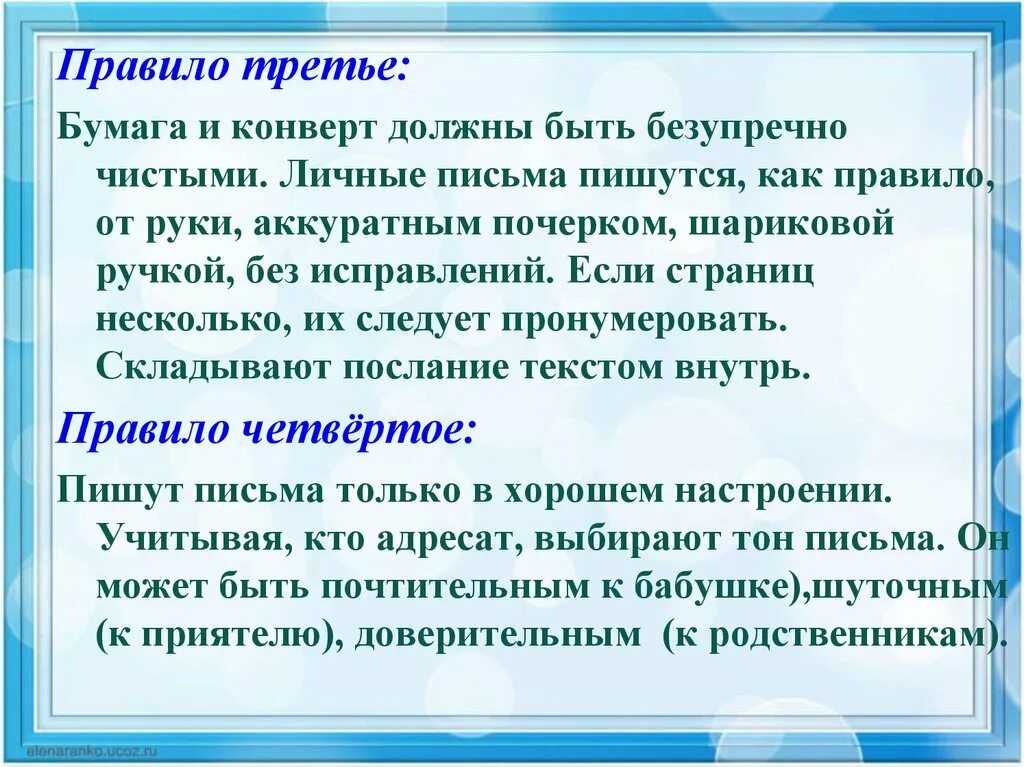 Правило третье:

Бумага и конверт должны быть безупречно чистыми. Личные письма пишутся, как правило, от руки, аккуратным почерком, шариковой ручкой, без исправлений. Если страниц несколько, их следует пронумеровать. Складывают послание текстом внутрь.

Правило четвёртое:

Пишут письма только в хорошем настроении. Учитывая, кто адресат, выбирают тон письма. Он может быть почтительным к бабушке),шуточным (к приятелю), доверительным (к родственникам).

elenaranko.ucoz.ru